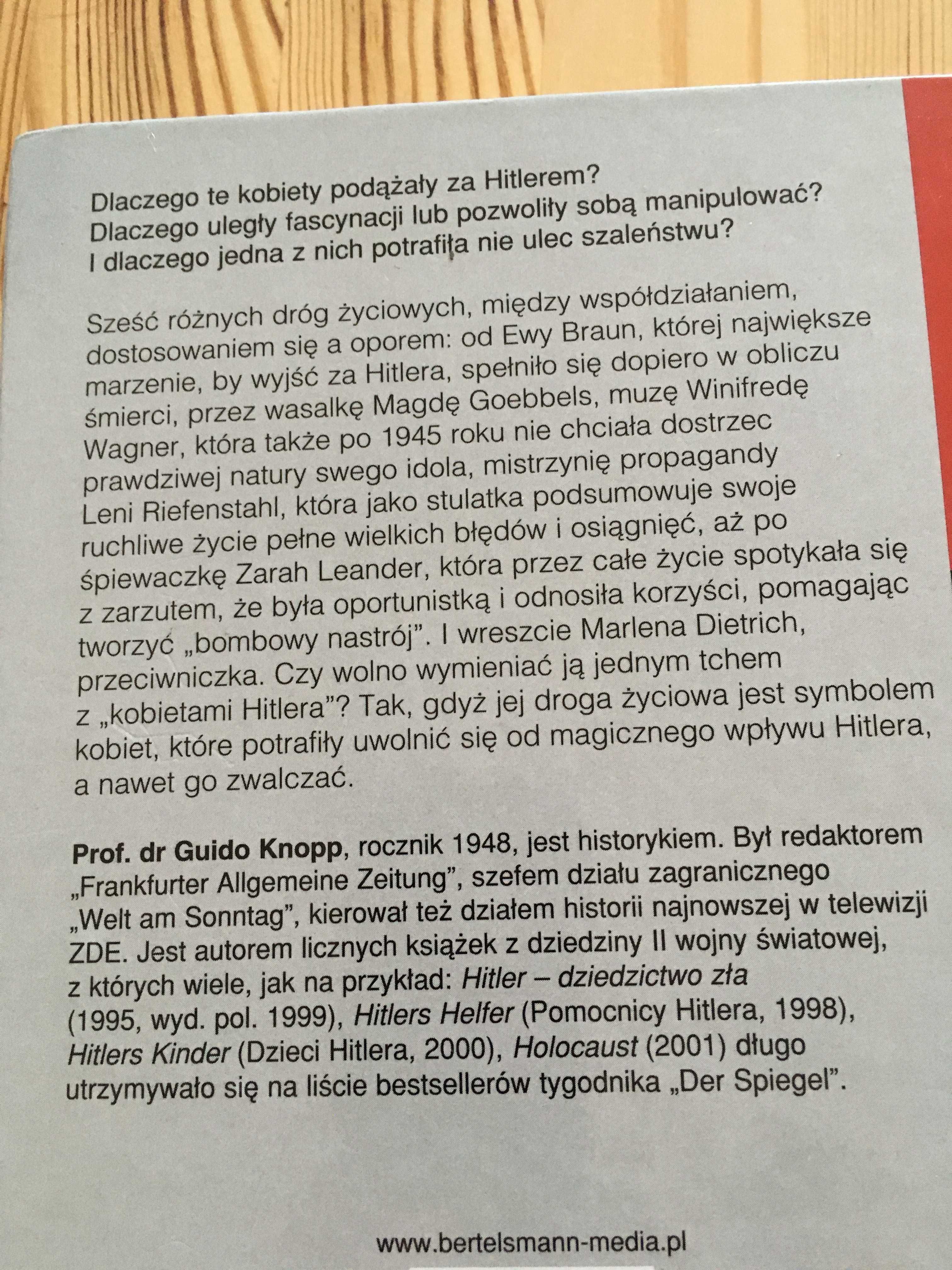 Dlaczego te kobiety podążały za Hitlerem?
Dlaczego uległy fascynacji lub pozwoliły sobą manipulować?
I dlaczego jedna z nich potrafiła nie ulec szaleństwu?

Sześć różnych dróg życiowych, między współdziałaniem, dostosowaniem się a oporem: od Ewy Braun, której największe marzenie, by wyjść za Hitlera, spełniło się dopiero w obliczu śmierci, przez wasalkę Magdę Goebbels, muzę Winifredę Wagner, która także po 1945 roku nie chciała dostrzec prawdziwej natury swego idola, mistrzynię propagandy Leni Riefenstahl, która jako stulatka podsumowuje swoje ruchliwe życie pełne wielkich błędów i osiągnięć, aż po śpiewaczkę Zarah Leander, która przez całe życie spotykała się z zarzutem, że była oportunistką i odnosiła korzyści, pomagając tworzyć „bombowy nastrój". I wreszcie Marlena Dietrich, przeciwniczka. Czy wolno wymieniać ją jednym tchem z „kobietami Hitlera"? Tak, gdyż jej droga życiowa jest symbolem kobiet, które potrafiły uwolnić się od magicznego wpływu Hitlera, a nawet go zwalczać.

Prof. dr Guido Knopp, rocznik 1948, jest historykiem. Był redaktorem „Frankfurter Allgemeine Zeitung", szefem działu zagranicznego „Welt am Sonntag", kierował też działem historii najnowszej w telewizji ZDE. Jest autorem licznych książek z dziedziny II wojny światowej, z których wiele, jak na przykład: Hitler – dziedzictwo zła (1995, wyd. pol. 1999), Hitlers Helfer (Pomocnicy Hitlera, 1998), Hitlers Kinder (Dzieci Hitlera, 2000), Holocaust (2001) długo utrzymywało się na liście bestsellerów tygodnika „Der Spiegel".

www.bertelsmann-media.pl